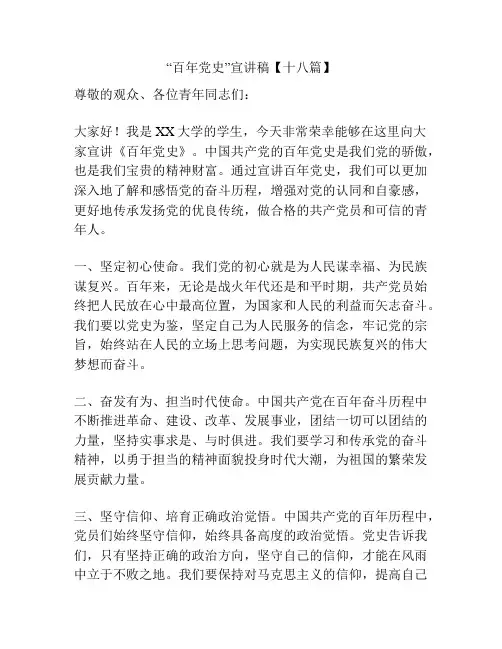 “百年党史”宣讲稿【十八篇】

尊敬的观众、各位青年同志们：

大家好！我是XX大学的学生，今天非常荣幸能够在这里向大家宣讲《百年党史》。中国共产党的百年党史是我们党的骄傲，也是我们宝贵的精神财富。通过宣讲百年党史，我们可以更加深入地了解和感悟党的奋斗历程，增强对党的认同和自豪感，更好地传承发扬党的优良传统，做合格的共产党员和可信的青年人。

一、坚定初心使命。我们党的初心就是为人民谋幸福、为民族谋复兴。百年来，无论是战火年代还是和平时期，共产党员始终把人民放在心中最高位置，为国家和人民的利益而矢志奋斗。我们要以党史为鉴，坚定自己为人民服务的信念，牢记党的宗旨，始终站在人民的立场上思考问题，为实现民族复兴的伟大梦想而奋斗。

二、奋发有为、担当时代使命。中国共产党在百年奋斗历程中不断推进革命、建设、改革、发展事业，团结一切可以团结的力量，坚持实事求是、与时俱进。我们要学习和传承党的奋斗精神，以勇于担当的精神面貌投身时代大潮，为祖国的繁荣发展贡献力量。

三、坚守信仰、培育正确政治觉悟。中国共产党的百年历程中，党员们始终坚守信仰，始终具备高度的政治觉悟。党史告诉我们，只有坚持正确的政治方向，坚守自己的信仰，才能在风雨中立于不败之地。我们要保持对马克思主义的信仰，提高自己